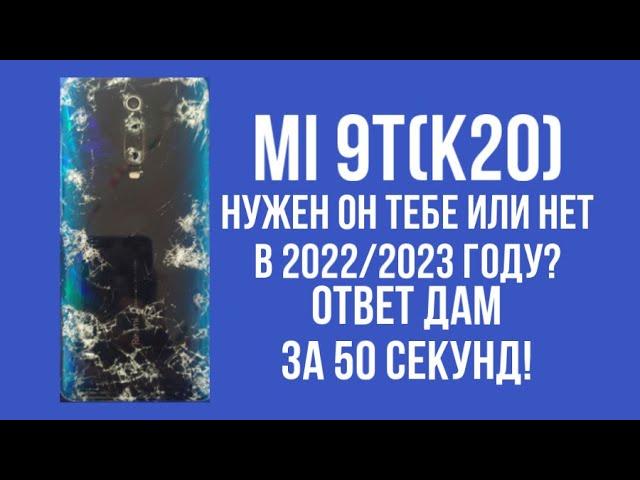 MI 9T(K20)
НУЖЕН ОН ТЕБЕ ИЛИ НЕТ
В 2022/2023 ГОДУ?
ОТВЕТ ДАМ
ЗА 50 СЕКУНД!